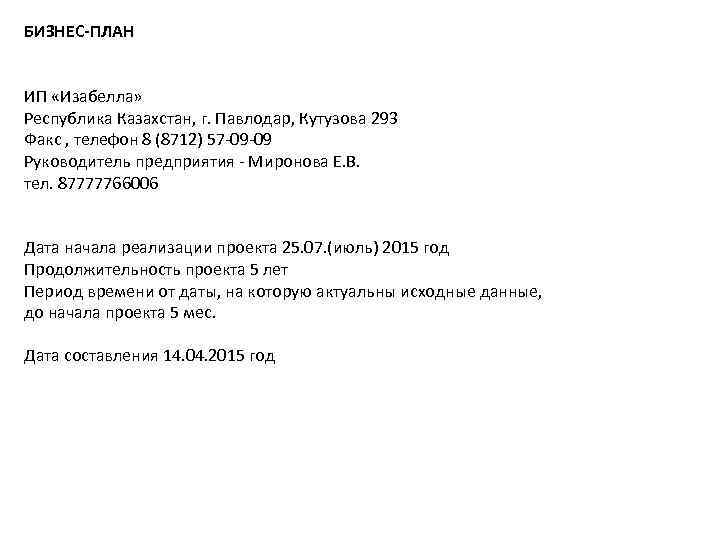 БИЗНЕС-ПЛАН

ИП «Изабелла»
Республика Казахстан, г. Павлодар, Кутузова 293
Факс , телефон 8 (8712) 57-09-09
Руководитель предприятия - Миронова Е.В.
тел. 87777766006

Дата начала реализации проекта 25.07.(июль) 2015 год
Продолжительность проекта 5 лет
Период времени от даты, на которую актуальны исходные данные, до начала проекта 5 мес.

Дата составления 14.04.2015 год